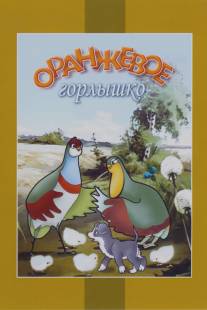 ОРАНЖЕВОЕ
горлышко